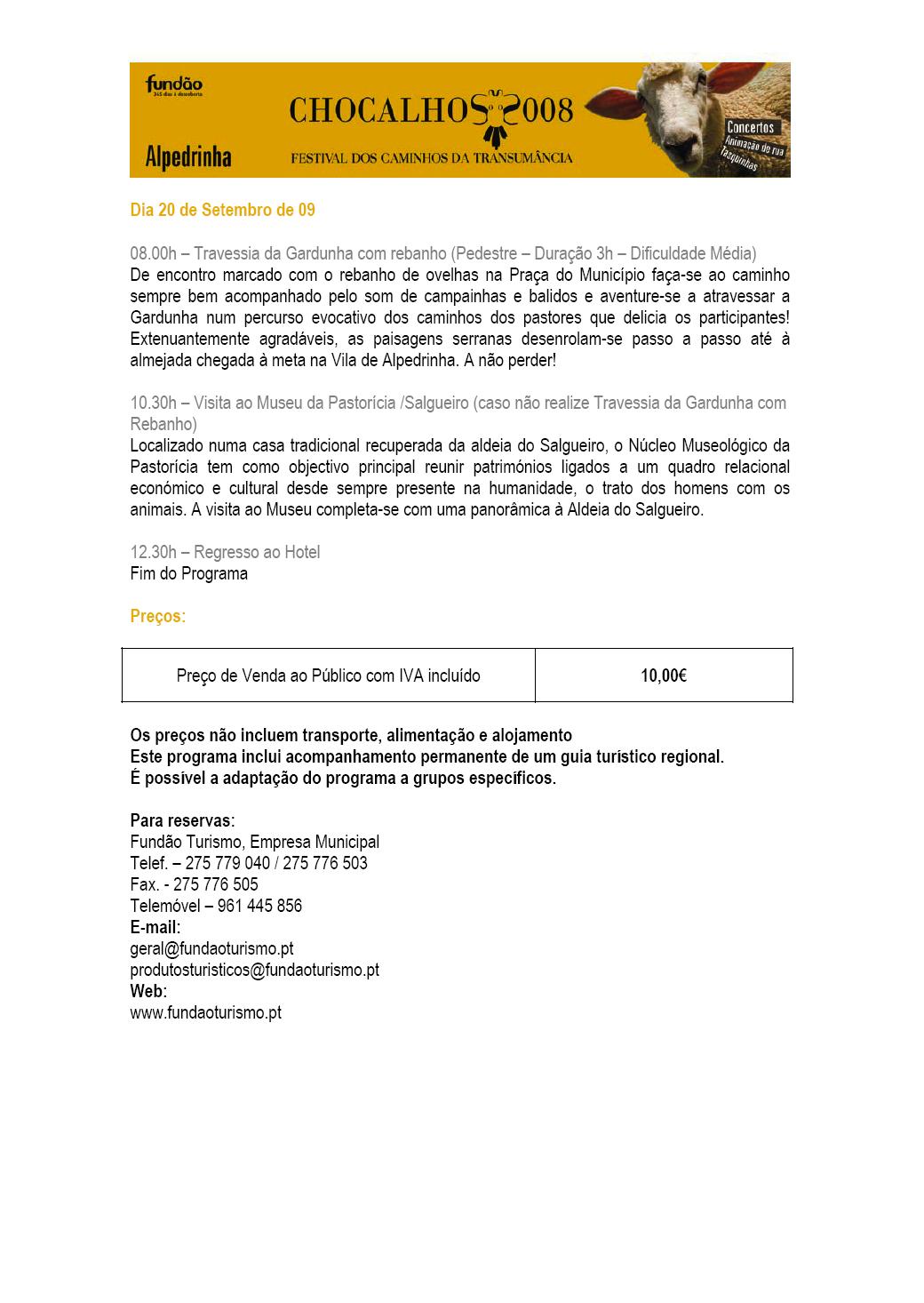 fundão
365 dias à descoberta

Alpedrinha

CHOCALHOS 2008
FESTIVAL DOS CAMINHOS DA TRANSUMÂNCIA

Concertos
Animação de rua
Tasquinhas

Dia 20 de Setembro de 09

08.00h – Travessia da Gardunha com rebanho (Pedestre – Duração 3h – Dificuldade Média)
De encontro marcado com o rebanho de ovelhas na Praça do Município faça-se ao caminho sempre bem acompanhado pelo som de campainhas e balidos e aventure-se a atravessar a Gardunha num percurso evocativo dos caminhos dos pastores que delicia os participantes! Extenuantemente agradáveis, as paisagens serranas desenrolam-se passo a passo até à almejada chegada à meta na Vila de Alpedrinha. A não perder!

10.30h – Visita ao Museu da Pastorícia /Salgueiro (caso não realize Travessia da Gardunha com Rebanho)
Localizado numa casa tradicional recuperada da aldeia do Salgueiro, o Núcleo Museológico da Pastorícia tem como objectivo principal reunir patrimónios ligados a um quadro relacional económico e cultural desde sempre presente na humanidade, o trato dos homens com os animais. A visita ao Museu completa-se com uma panorâmica à Aldeia do Salgueiro.

12.30h – Regresso ao Hotel
Fim do Programa

Preços:

| Preço de Venda ao Público com IVA incluído | 10,00€ |
|---|---|

Os preços não incluem transporte, alimentação e alojamento
Este programa inclui acompanhamento permanente de um guia turístico regional.
É possível a adaptação do programa a grupos específicos.

Para reservas:
Fundão Turismo, Empresa Municipal
Telef. – 275 779 040 / 275 776 503
Fax. - 275 776 505
Telemóvel – 961 445 856
E-mail:
geral@fundaoturismo.pt
produtosturisticos@fundaoturismo.pt
Web:
www.fundaoturismo.pt